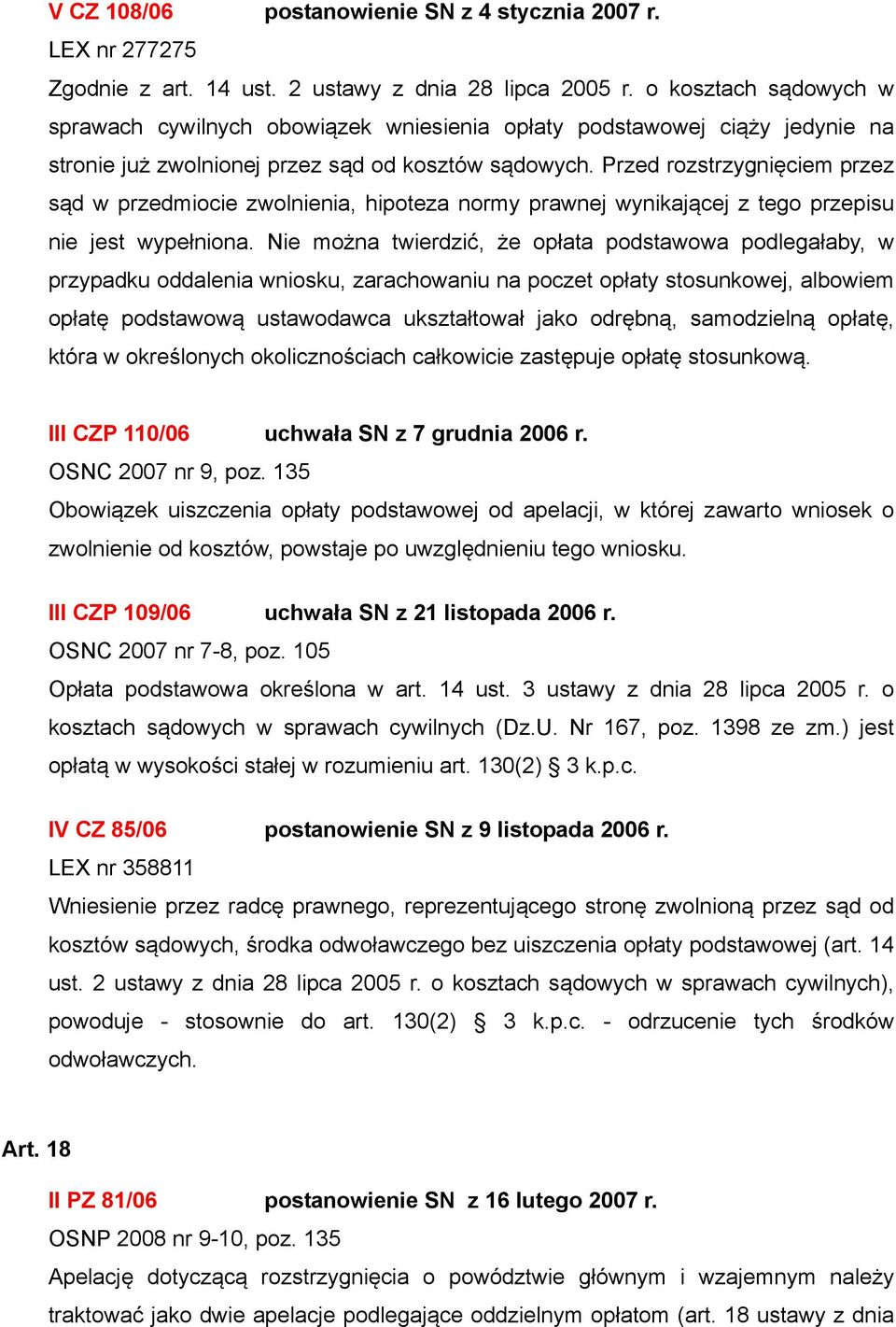 V CZ 108/06 postanowienie SN z 4 stycznia 2007 r.
LEX nr 277275
Zgodnie z art. 14 ust. 2 ustawy z dnia 28 lipca 2005 r. o kosztach sądowych w sprawach cywilnych obowiązek wniesienia opłaty podstawowej ciąży jedynie na stronie już zwolnionej przez sąd od kosztów sądowych. Przed rozstrzygnięciem przez sąd w przedmiocie zwolnienia, hipoteza normy prawnej wynikającej z tego przepisu nie jest wypełniona. Nie można twierdzić, że opłata podstawowa podlegałaby, w przypadku oddalenia wniosku, zarachowaniu na poczet opłaty stosunkowej, albowiem opłatę podstawową ustawodawca ukształtował jako odrębną, samodzielną opłatę, która w określonych okolicznościach całkowicie zastępuje opłatę stosunkową.

III CZP 110/06 uchwała SN z 7 grudnia 2006 r.
OSNC 2007 nr 9, poz. 135
Obowiązek uiszczenia opłaty podstawowej od apelacji, w której zawarto wniosek o zwolnienie od kosztów, powstaje po uwzględnieniu tego wniosku.

III CZP 109/06 uchwała SN z 21 listopada 2006 r.
OSNC 2007 nr 7-8, poz. 105
Opłata podstawowa określona w art. 14 ust. 3 ustawy z dnia 28 lipca 2005 r. o kosztach sądowych w sprawach cywilnych (Dz.U. Nr 167, poz. 1398 ze zm.) jest opłatą w wysokości stałej w rozumieniu art. 130(2) § 3 k.p.c.

IV CZ 85/06 postanowienie SN z 9 listopada 2006 r.
LEX nr 358811
Wniesienie przez radcę prawnego, reprezentującego stronę zwolnioną przez sąd od kosztów sądowych, środka odwoławczego bez uiszczenia opłaty podstawowej (art. 14 ust. 2 ustawy z dnia 28 lipca 2005 r. o kosztach sądowych w sprawach cywilnych), powoduje - stosownie do art. 130(2) § 3 k.p.c. - odrzucenie tych środków odwoławczych.

Art. 18

II PZ 81/06 postanowienie SN z 16 lutego 2007 r.
OSNP 2008 nr 9-10, poz. 135
Apelację dotyczącą rozstrzygnięcia o powództwie głównym i wzajemnym należy traktować jako dwie apelacje podlegające oddzielnym opłatom (art. 18 ustawy z dnia